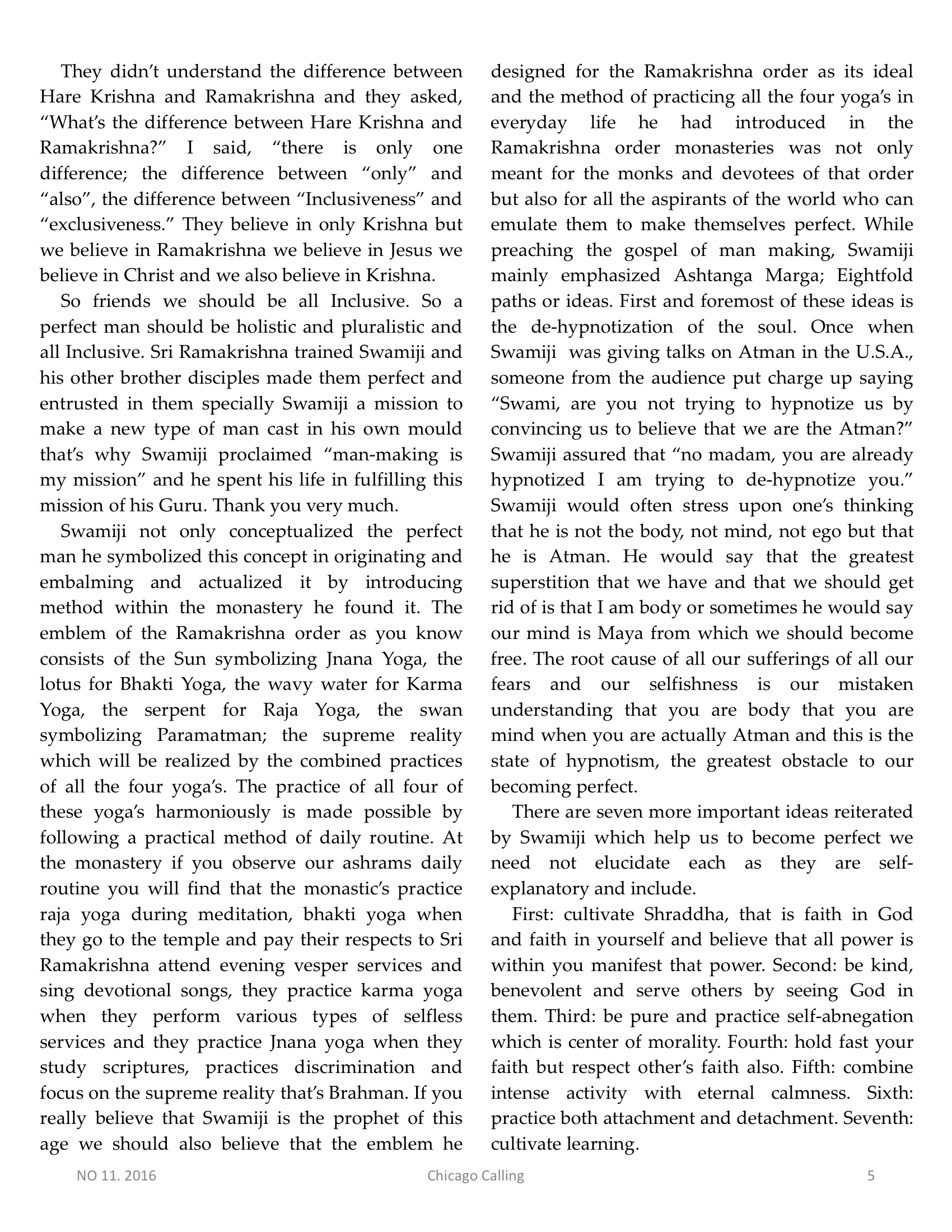 They didn't understand the difference between Hare Krishna and Ramakrishna and they asked, "What's the difference between Hare Krishna and Ramakrishna?" I said, "there is only one difference; the difference between "only" and "also", the difference between "Inclusiveness" and "exclusiveness." They believe in only Krishna but we believe in Ramakrishna we believe in Jesus we believe in Christ and we also believe in Krishna.

So friends we should be all Inclusive. So a perfect man should be holistic and pluralistic and all Inclusive. Sri Ramakrishna trained Swamiji and his other brother disciples made them perfect and entrusted in them specially Swamiji a mission to make a new type of man cast in his own mould that's why Swamiji proclaimed "man-making is my mission" and he spent his life in fulfilling this mission of his Guru. Thank you very much.

Swamiji not only conceptualized the perfect man he symbolized this concept in originating and embalming and actualized it by introducing method within the monastery he found it. The emblem of the Ramakrishna order as you know consists of the Sun symbolizing Jnana Yoga, the lotus for Bhakti Yoga, the wavy water for Karma Yoga, the serpent for Raja Yoga, the swan symbolizing Paramatman; the supreme reality which will be realized by the combined practices of all the four yoga's. The practice of all four of these yoga's harmoniously is made possible by following a practical method of daily routine. At the monastery if you observe our ashrams daily routine you will find that the monastic's practice raja yoga during meditation, bhakti yoga when they go to the temple and pay their respects to Sri Ramakrishna attend evening vesper services and sing devotional songs, they practice karma yoga when they perform various types of selfless services and they practice Jnana yoga when they study scriptures, practices discrimination and focus on the supreme reality that's Brahman. If you really believe that Swamiji is the prophet of this age we should also believe that the emblem he designed for the Ramakrishna order as its ideal and the method of practicing all the four yoga's in everyday life he had introduced in the Ramakrishna order monasteries was not only meant for the monks and devotees of that order but also for all the aspirants of the world who can emulate them to make themselves perfect. While preaching the gospel of man making, Swamiji mainly emphasized Ashtanga Marga; Eightfold paths or ideas. First and foremost of these ideas is the de-hypnotization of the soul. Once when Swamiji was giving talks on Atman in the U.S.A., someone from the audience put charge up saying "Swami, are you not trying to hypnotize us by convincing us to believe that we are the Atman?" Swamiji assured that "no madam, you are already hypnotized I am trying to de-hypnotize you." Swamiji would often stress upon one's thinking that he is not the body, not mind, not ego but that he is Atman. He would say that the greatest superstition that we have and that we should get rid of is that I am body or sometimes he would say our mind is Maya from which we should become free. The root cause of all our sufferings of all our fears and our selfishness is our mistaken understanding that you are body that you are mind when you are actually Atman and this is the state of hypnotism, the greatest obstacle to our becoming perfect.

There are seven more important ideas reiterated by Swamiji which help us to become perfect we need not elucidate each as they are self-explanatory and include.

First: cultivate Shraddha, that is faith in God and faith in yourself and believe that all power is within you manifest that power. Second: be kind, benevolent and serve others by seeing God in them. Third: be pure and practice self-abnegation which is center of morality. Fourth: hold fast your faith but respect other's faith also. Fifth: combine intense activity with eternal calmness. Sixth: practice both attachment and detachment. Seventh: cultivate learning.

NO 11. 2016 Chicago Calling 5